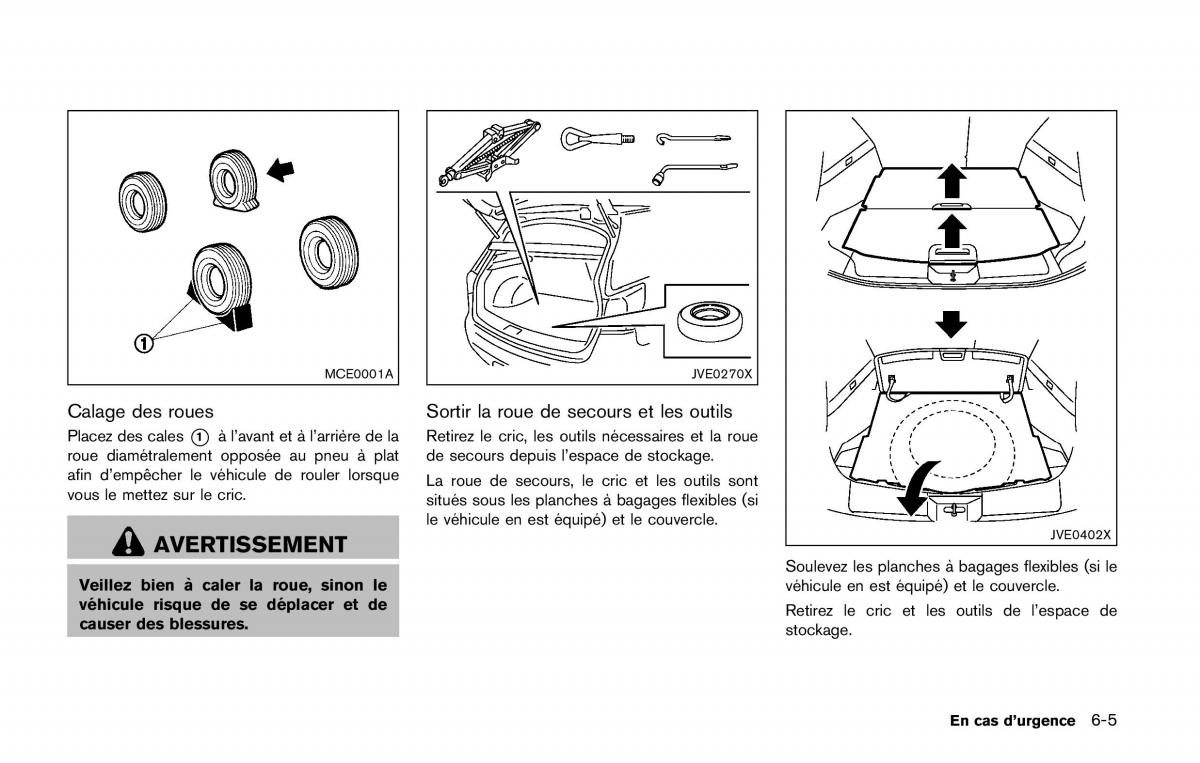 ①

MCE0001A

Calage des roues

Placez des cales ① à l'avant et à l'arrière de la roue diamétralement opposée au pneu à plat afin d'empêcher le véhicule de rouler lorsque vous le mettez sur le cric.

AVERTISSEMENT

Veillez bien à caler la roue, sinon le véhicule risque de se déplacer et de causer des blessures.

JVE0270X

Sortir la roue de secours et les outils

Retirez le cric, les outils nécessaires et la roue de secours depuis l'espace de stockage.

La roue de secours, le cric et les outils sont situés sous les planches à bagages flexibles (si le véhicule en est équipé) et le couvercle.

JVE0402X

Soulevez les planches à bagages flexibles (si le véhicule en est équipé) et le couvercle.

Retirez le cric et les outils de l'espace de stockage.

En cas d'urgence 6-5